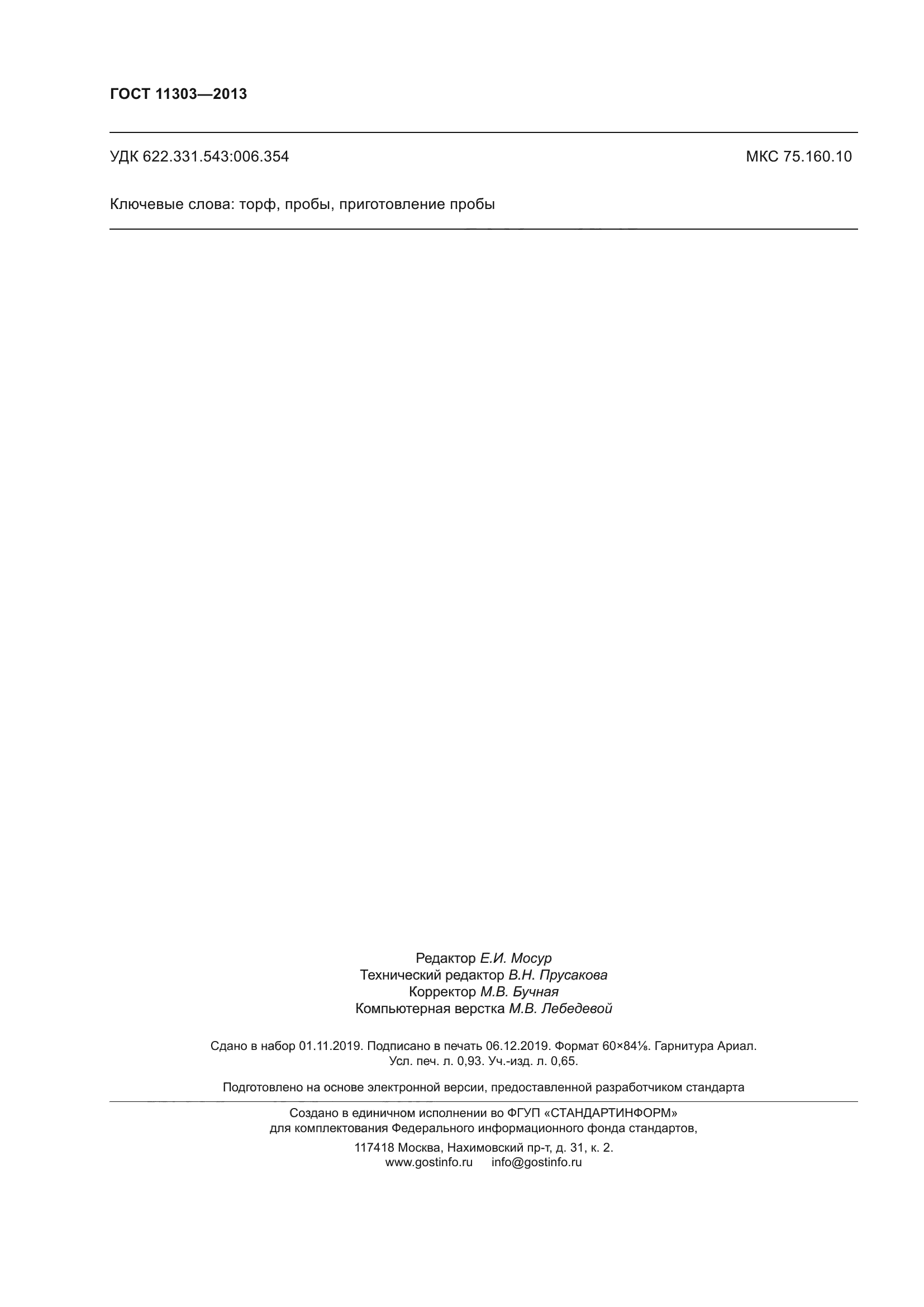 ГОСТ 11303—2013

УДК 622.331.543:006.354

МКС 75.160.10

Ключевые слова: торф, пробы, приготовление пробы

Редактор Е.И. Мосур
Технический редактор В.Н. Прусакова
Корректор М.В. Бучная
Компьютерная верстка М.В. Лебедевой

Сдано в набор 01.11.2019. Подписано в печать 06.12.2019. Формат 60×84⅛. Гарнитура Ариал.
Усл. печ. л. 0,93. Уч.-изд. л. 0,65.

Подготовлено на основе электронной версии, предоставленной разработчиком стандарта

Создано в единичном исполнении во ФГУП «СТАНДАРТИНФОРМ»
для комплектования Федерального информационного фонда стандартов,

117418 Москва, Нахимовский пр-т, д. 31, к. 2.
www.gostinfo.ru info@gostinfo.ru